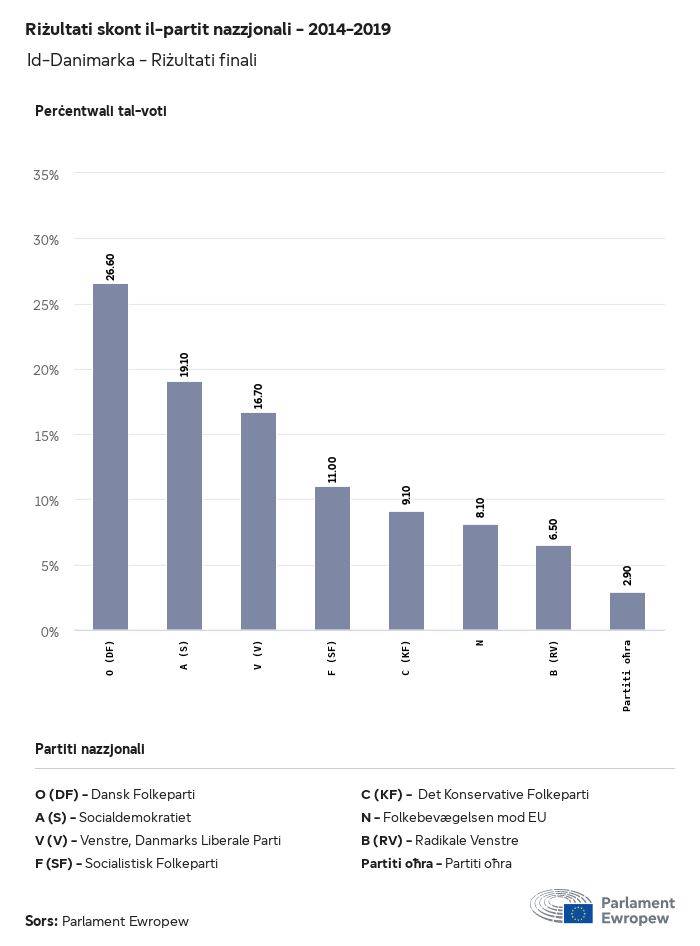 Riżultati skont il-partit nazzjonali - 2014-2019
Id-Danimarka - Riżultati finali

Perċentwali tal-voti

35%
30%
25%
20%
15%
10%
5%
0%

26.60
19.10
16.70
11.00
9.10
8.10
6.50
2.90

O (DF)
A (S)
V (V)
F (SF)
C (KF)
N
B (RV)
Partiti oħra

Partiti nazzjonali

O (DF) - Dansk Folkeparti
A (S) - Socialdemokratiet
V (V) - Venstre, Danmarks Liberale Parti
F (SF) - Socialistisk Folkeparti
C (KF) - Det Konservative Folkeparti
N - Folkebevægelsen mod EU
B (RV) - Radikale Venstre
Partiti oħra - Partiti oħra

Sors: Parlament Ewropew

Parlament Ewropew